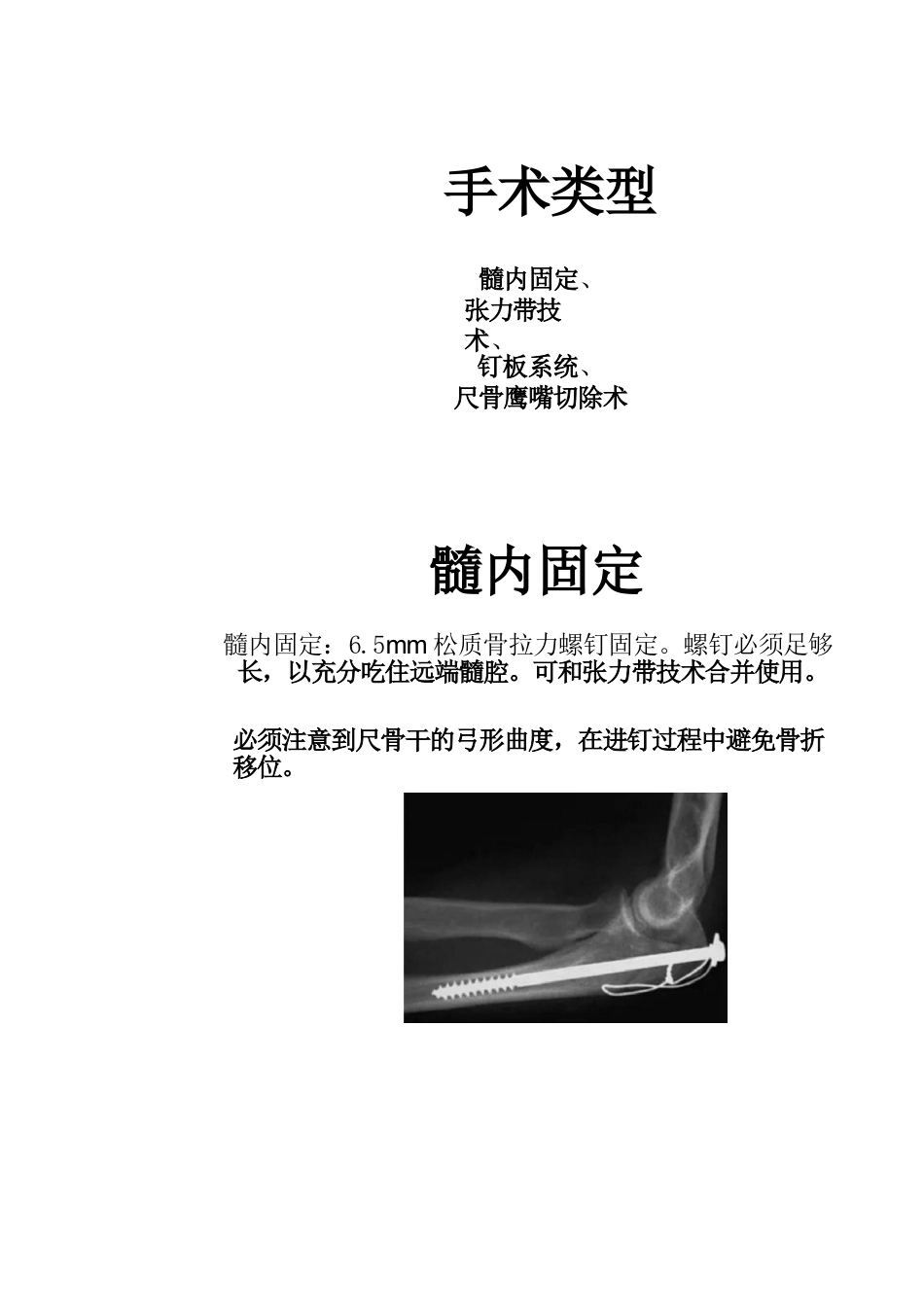 手术类型

髓内固定、
张力带技术、
钉板系统、
尺骨鹰嘴切除术

髓内固定

髓内固定：6.5mm 松质骨拉力螺钉固定。螺钉必须足够长，以充分吃住远端髓腔。可和张力带技术合并使用。

必须注意到尺骨干的弓形曲度，在进钉过程中避免骨折移位。